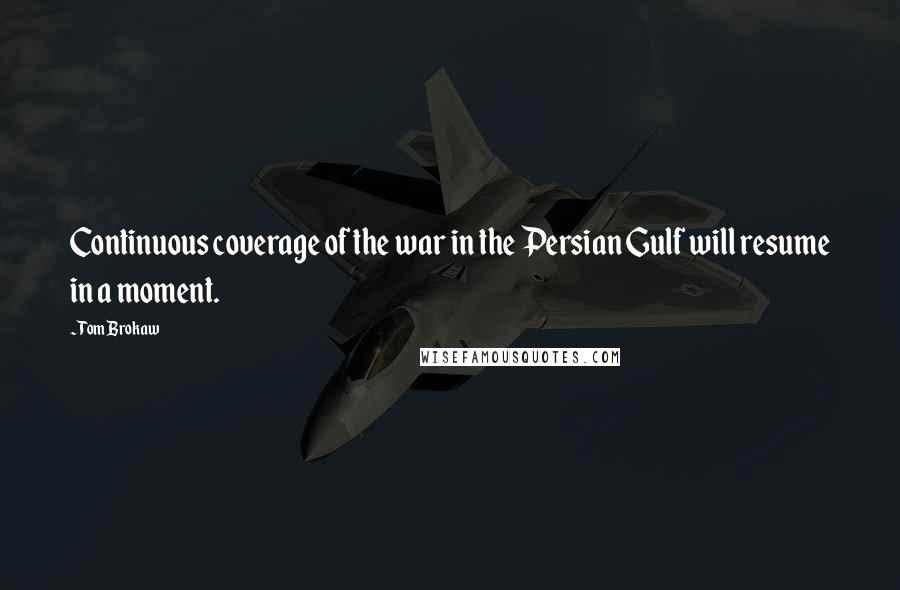 Continuous coverage of the war in the Persian Gulf will resume in a moment.

-Tom Brokaw

WISEFAMOUSQUOTES.COM